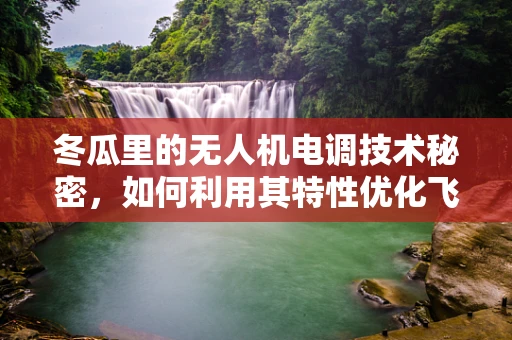 冬瓜里的无人机电调技术秘密，如何利用其特性优化飞